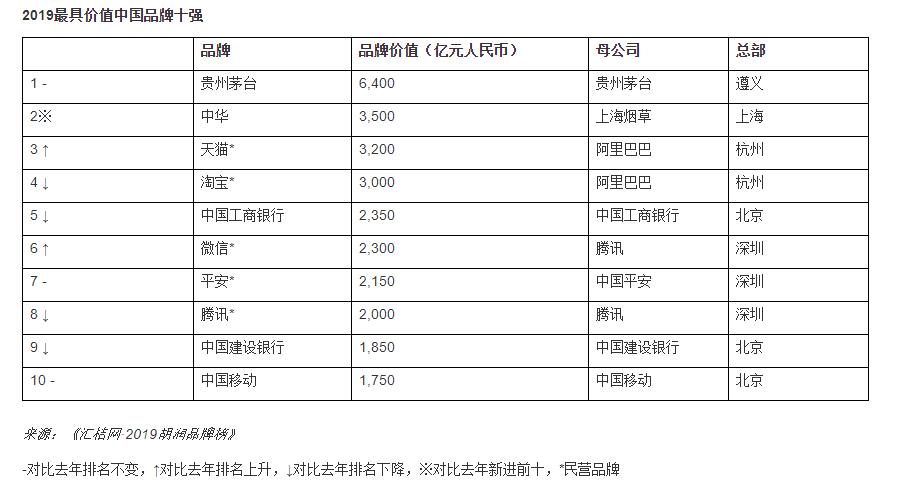 2019最具价值中国品牌十强

|  | 品牌 | 品牌价值（亿元人民币） | 母公司 | 总部 |
|---|---|---|---|---|
| 1 - | 贵州茅台 | 6,400 | 贵州茅台 | 遵义 |
| 2※ | 中华 | 3,500 | 上海烟草 | 上海 |
| 3 ↑ | 天猫* | 3,200 | 阿里巴巴 | 杭州 |
| 4 ↓ | 淘宝* | 3,000 | 阿里巴巴 | 杭州 |
| 5 ↓ | 中国工商银行 | 2,350 | 中国工商银行 | 北京 |
| 6 ↑ | 微信* | 2,300 | 腾讯 | 深圳 |
| 7 - | 平安* | 2,150 | 中国平安 | 深圳 |
| 8 ↓ | 腾讯* | 2,000 | 腾讯 | 深圳 |
| 9 ↓ | 中国建设银行 | 1,850 | 中国建设银行 | 北京 |
| 10 - | 中国移动 | 1,750 | 中国移动 | 北京 |

来源：《汇桔网·2019胡润品牌榜》

-对比去年排名不变，↑对比去年排名上升，↓对比去年排名下降，※对比去年新进前十，*民营品牌